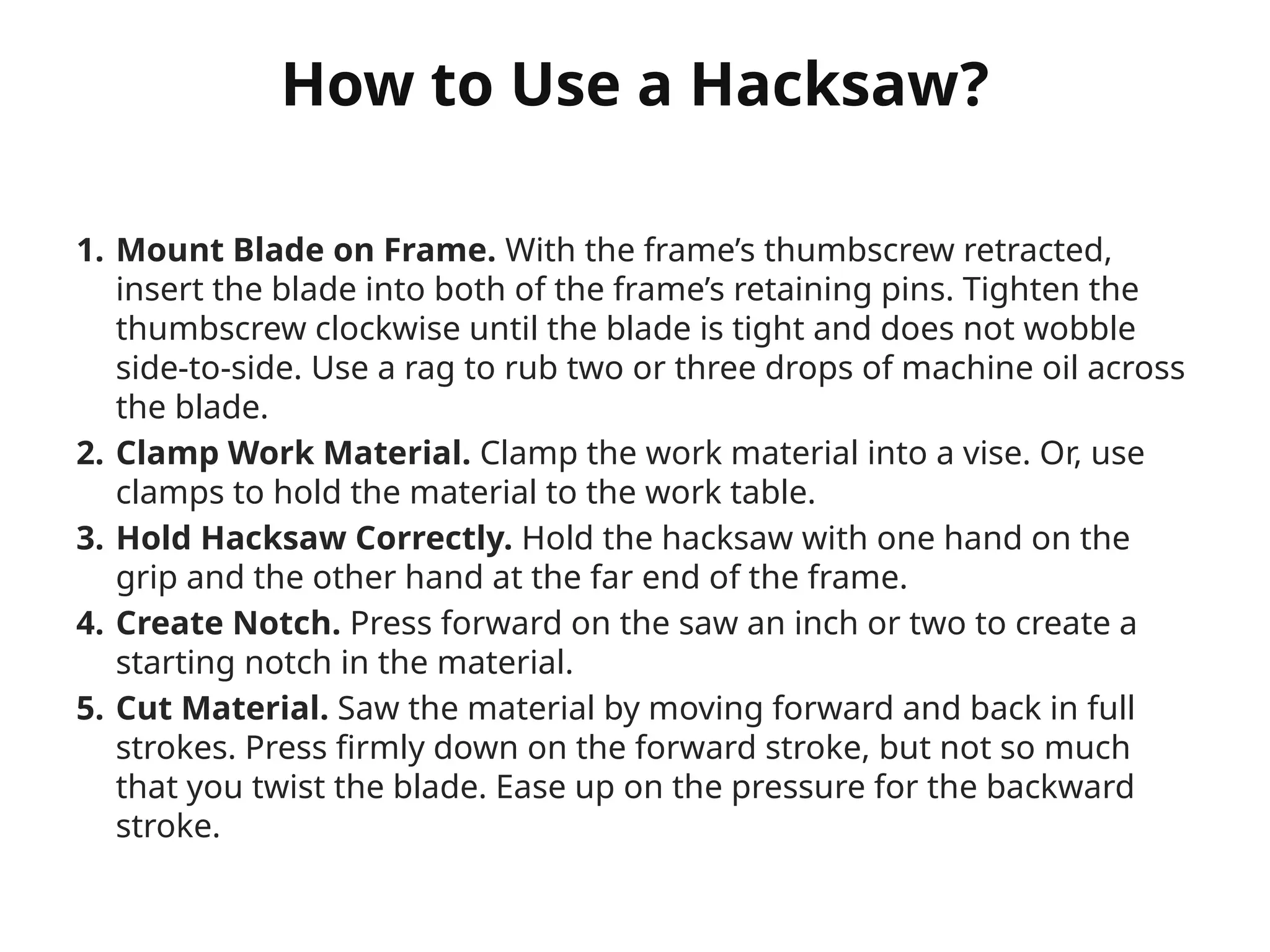 How to Use a Hacksaw?

1. Mount Blade on Frame. With the frame’s thumbscrew retracted, insert the blade into both of the frame’s retaining pins. Tighten the thumbscrew clockwise until the blade is tight and does not wobble side-to-side. Use a rag to rub two or three drops of machine oil across the blade.
2. Clamp Work Material. Clamp the work material into a vise. Or, use clamps to hold the material to the work table.
3. Hold Hacksaw Correctly. Hold the hacksaw with one hand on the grip and the other hand at the far end of the frame.
4. Create Notch. Press forward on the saw an inch or two to create a starting notch in the material.
5. Cut Material. Saw the material by moving forward and back in full strokes. Press firmly down on the forward stroke, but not so much that you twist the blade. Ease up on the pressure for the backward stroke.